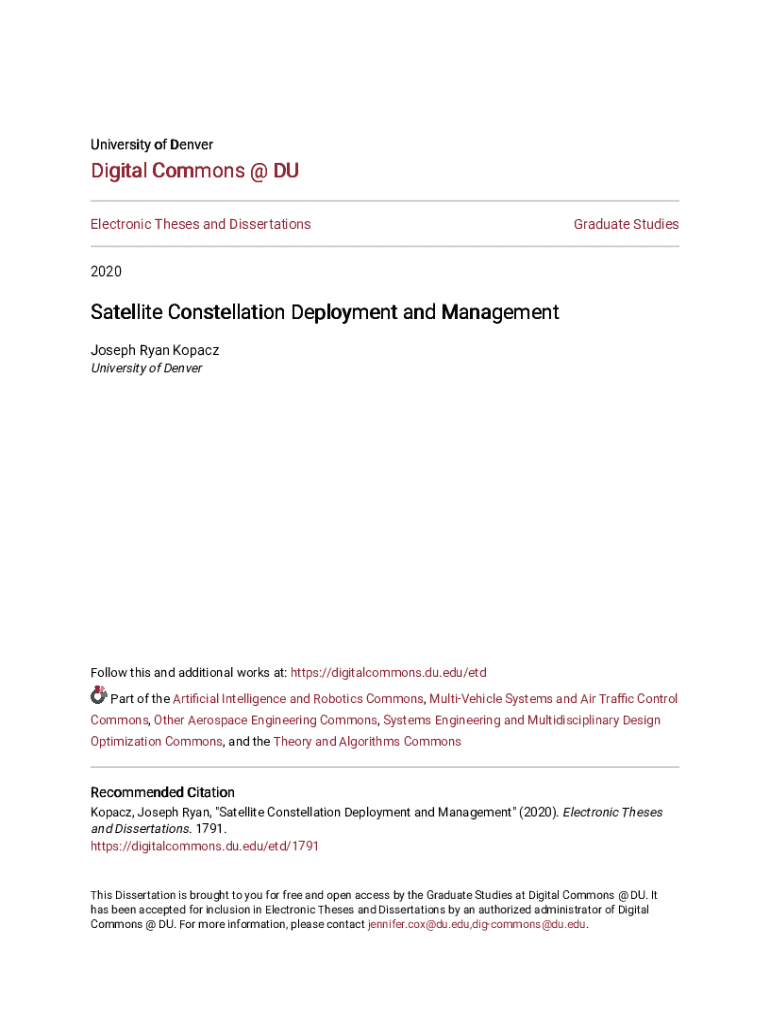 University of Denver

Digital Commons @ DU

Electronic Theses and Dissertations

Graduate Studies

2020

Satellite Constellation Deployment and Management

Joseph Ryan Kopacz
University of Denver

Follow this and additional works at: https://digitalcommons.du.edu/etd

Part of the Artificial Intelligence and Robotics Commons, Multi-Vehicle Systems and Air Traffic Control Commons, Other Aerospace Engineering Commons, Systems Engineering and Multidisciplinary Design Optimization Commons, and the Theory and Algorithms Commons

Recommended Citation
Kopacz, Joseph Ryan, "Satellite Constellation Deployment and Management" (2020). Electronic Theses and Dissertations. 1791.
https://digitalcommons.du.edu/etd/1791

This Dissertation is brought to you for free and open access by the Graduate Studies at Digital Commons @ DU. It has been accepted for inclusion in Electronic Theses and Dissertations by an authorized administrator of Digital Commons @ DU. For more information, please contact jennifer.cox@du.edu,dig-commons@du.edu.